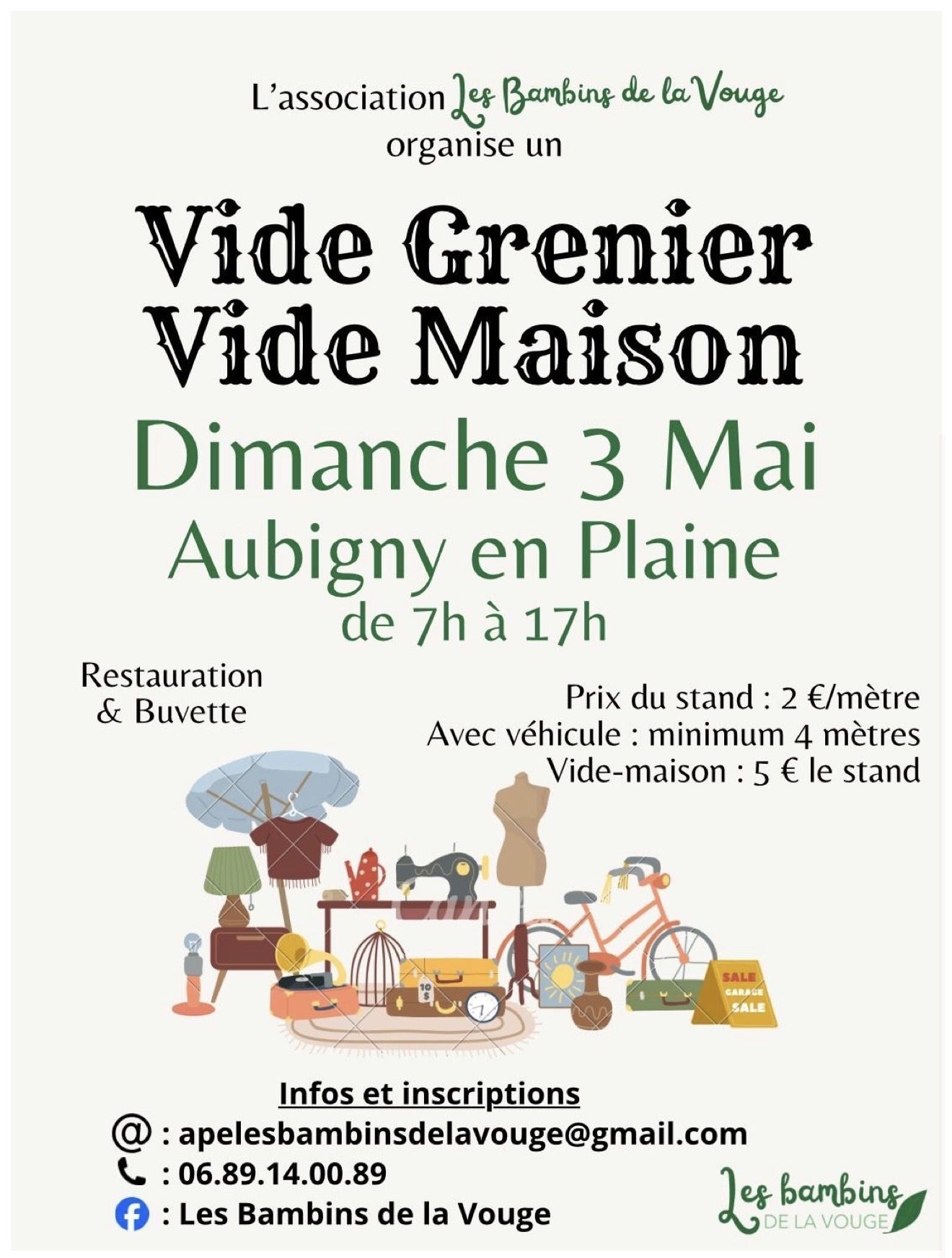 L'association Les Bambins de la Vouge
organise un

Vide Grenier
Vide Maison

Dimanche 3 Mai
Aubigny en Plaine
de 7h à 17h

Restauration
& Buvette

Prix du stand : 2 €/mètre
Avec véhicule : minimum 4 mètres
Vide-maison : 5 € le stand

SALE
GARAGE
SALE

Infos et inscriptions
@ : apelesbambinsdelavouge@gmail.com
: 06.89.14.00.89
: Les Bambins de la Vouge

Les bambins
DE LA VOUGE